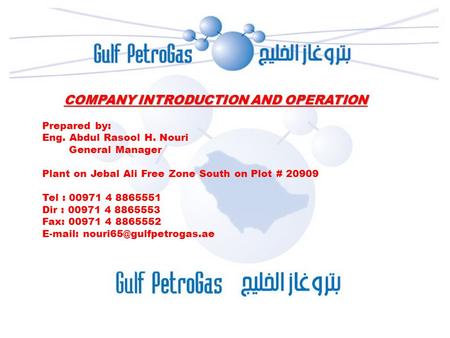 Gulf PetroGas بتروغاز الخليج

COMPANY INTRODUCTION AND OPERATION

Prepared by:
Eng. Abdul Rasool H. Nouri
General Manager

Plant on Jebal Ali Free Zone South on Plot # 20909

Tel : 00971 4 8865551
Dir : 00971 4 8865553
Fax: 00971 4 8865552
E-mail: nouri65@gulfpetrogas.ae

Gulf PetroGas بتروغاز الخليج